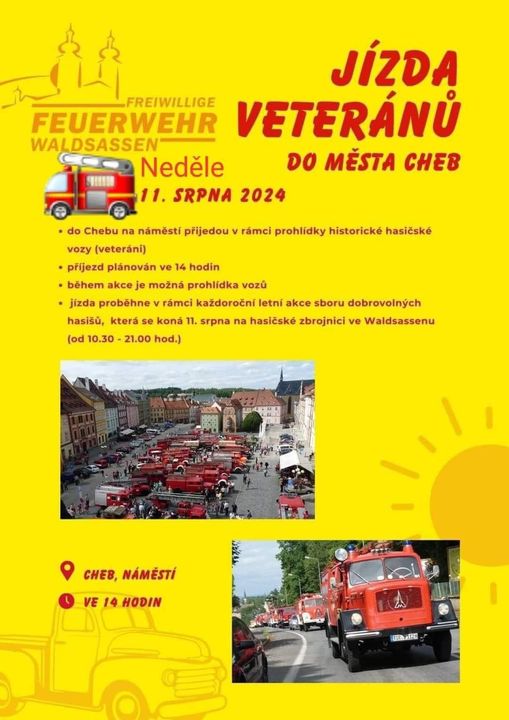 FREIWILLIGE
FEUERWEHR
WALDSASSEN

JÍZDA VETERÁNŮ
DO MĚSTA CHEB

Neděle
11. SRPNA 2024

• do Chebu na náměstí přijedou v rámci prohlídky historické hasičské vozy (veteráni)
• příjezd plánován ve 14 hodin
• během akce je možná prohlídka vozů
• jízda proběhne v rámci každoroční letní akce sboru dobrovolných hasišů, která se koná 11. srpna na hasičské zbrojnici ve Waldsassenu (od 10.30 - 21.00 hod.)

CHEB, NÁMĚSTÍ
VE 14 HODIN